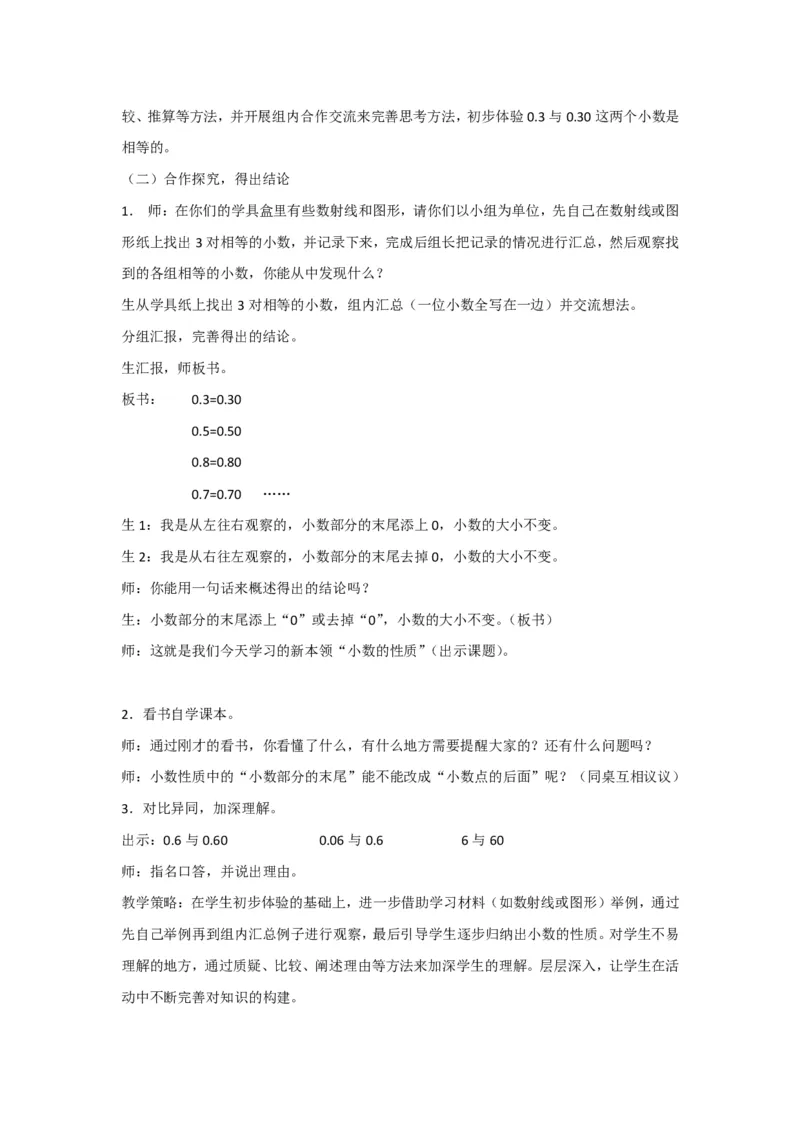 较、推算等方法，并开展组内合作交流来完善思考方法，初步体验 0.3 与 0.30 这两个小数是相等的。

（二）合作探究，得出结论

1. 师：在你们的学具盒里有些数射线和图形，请你们以小组为单位，先自己在数射线或图形纸上找出 3 对相等的小数，并记录下来，完成后组长把记录的情况进行汇总，然后观察找到的各组相等的小数，你能从中发现什么？

生从学具纸上找出 3 对相等的小数，组内汇总（一位小数全写在一边）并交流想法。

分组汇报，完善得出的结论。

生汇报，师板书。

板书： 0.3=0.30

0.5=0.50

0.8=0.80

0.7=0.70 ……

生 1：我是从左往右观察的，小数部分的末尾添上 0，小数的大小不变。

生 2：我是从右往左观察的，小数部分的末尾去掉 0，小数的大小不变。

师：你能用一句话来概述得出的结论吗？

生：小数部分的末尾添上“0”或去掉“0”，小数的大小不变。（板书）

师：这就是我们今天学习的新本领“小数的性质”（出示课题）。

2．看书自学课本。

师：通过刚才的看书，你看懂了什么，有什么地方需要提醒大家的？还有什么问题吗？

师：小数性质中的“小数部分的末尾”能不能改成“小数点的后面”呢？（同桌互相议议）

3．对比异同，加深理解。

出示：0.6 与 0.60 0.06 与 0.6 6 与 60

师：指名口答，并说出理由。

教学策略：在学生初步体验的基础上，进一步借助学习材料（如数射线或图形）举例，通过先自己举例再到组内汇总例子进行观察，最后引导学生逐步归纳出小数的性质。对学生不易理解的地方，通过质疑、比较、阐述理由等方法来加深学生的理解。层层深入，让学生在活动中不断完善对知识的构建。